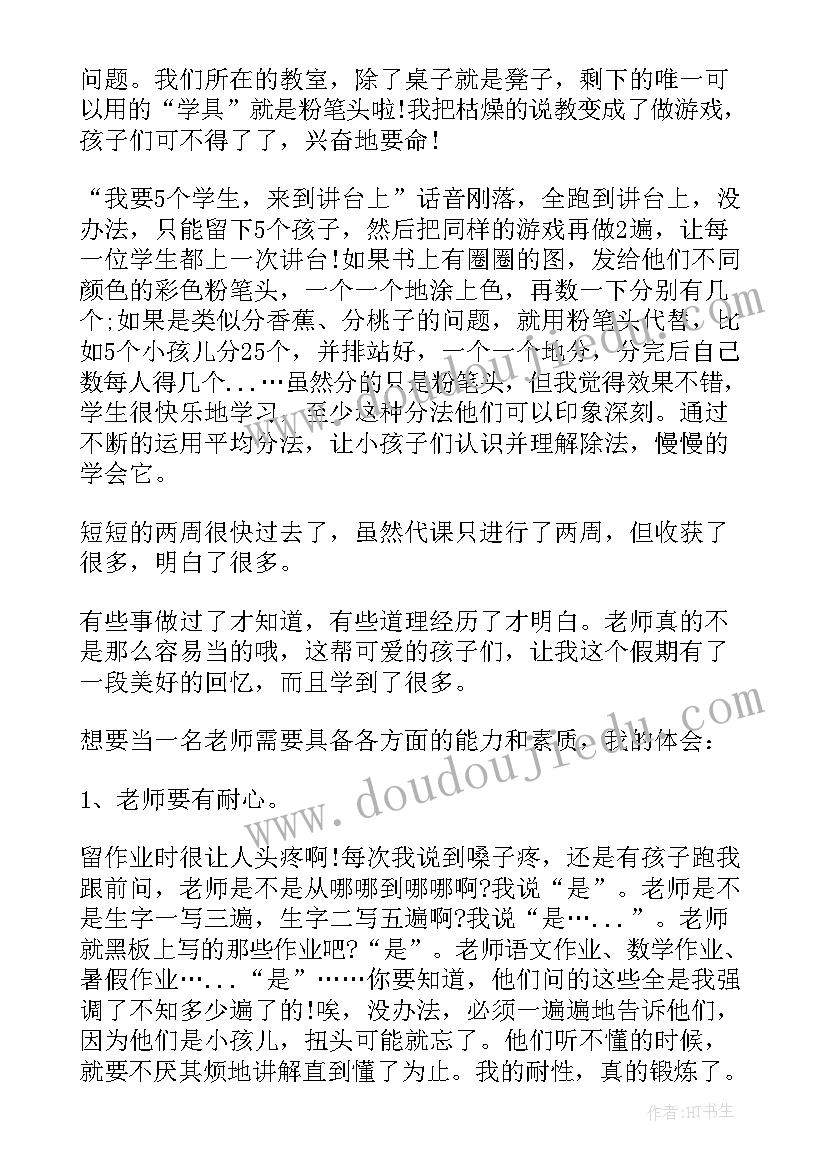 问题。我们所在的教室，除了桌子就是凳子，剩下的唯一可以用的“学具”就是粉笔头啦!我把枯燥的说教变成了做游戏，孩子们可不得了了，兴奋地要命!

“我要5个学生，来到讲台上”话音刚落，全跑到讲台上，没办法，只能留下5个孩子，然后把同样的游戏再做2遍，让每一位学生都上一次讲台!如果书上有圈圈的图，发给他们不同颜色的彩色粉笔头，一个一个地涂上色，再数一下分别有几个;如果是类似分香蕉、分桃子的问题，就用粉笔头代替，比如5个小孩儿分25个，并排站好，一个一个地分，分完后自己数每人得几个...…虽然分的只是粉笔头，但我觉得效果不错，学生很快乐地学习，至少这种分法他们可以印象深刻。通过不断的运用平均分法，让小孩子们认识并理解除法，慢慢的学会它。

短短的两周很快过去了，虽然代课只进行了两周，但收获了很多，明白了很多。

有些事做过了才知道，有些道理经历了才明白。老师真的不是那么容易当的哦，这帮可爱的孩子们，让我这个假期有了一段美好的回忆，而且学到了很多。

想要当一名老师需要具备各方面的能力和素质，我的体会：

1、老师要有耐心。

留作业时很让人头疼啊!每次我说到嗓子疼，还是有孩子跑我跟前问，老师是不是从哪哪到哪哪啊?我说“是”。老师是不是生字一写三遍，生字二写五遍啊?我说“是…...”。老师就黑板上写的那些作业吧?“是”。老师语文作业、数学作业、暑假作业…...“是”……你要知道，他们问的这些全是我强调了不知多少遍了的!唉，没办法，必须一遍遍地告诉他们，因为他们是小孩儿，扭头可能就忘了。他们听不懂的时候，就要不厌其烦地讲解直到懂了为止。我的耐性，真的锻炼了。

作者:HT书生